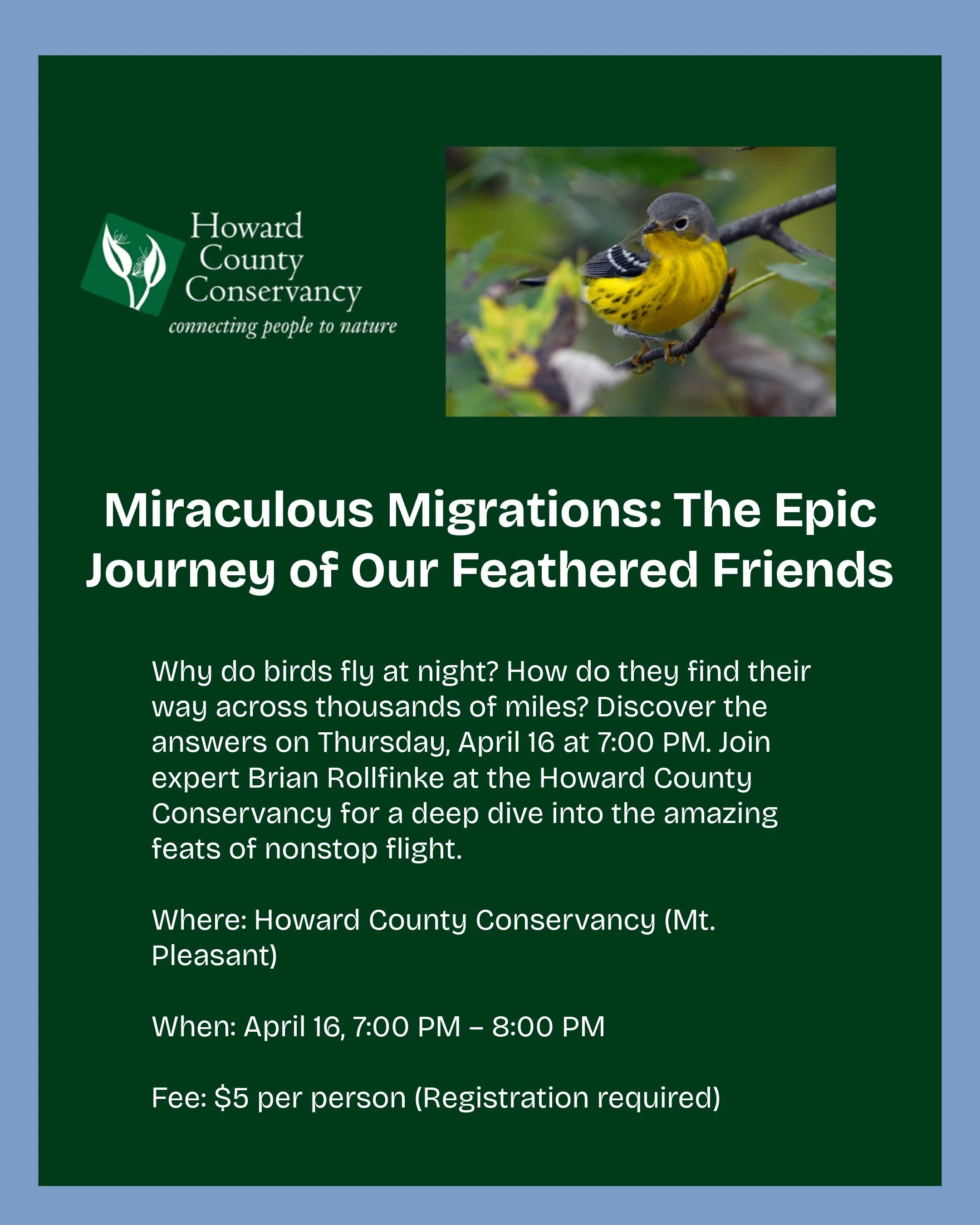 Howard County Conservancy
connecting people to nature

Miraculous Migrations: The Epic Journey of Our Feathered Friends

Why do birds fly at night? How do they find their way across thousands of miles? Discover the answers on Thursday, April 16 at 7:00 PM. Join expert Brian Rollfinke at the Howard County Conservancy for a deep dive into the amazing feats of nonstop flight.

Where: Howard County Conservancy (Mt. Pleasant)

When: April 16, 7:00 PM – 8:00 PM

Fee: \$5 per person (Registration required)